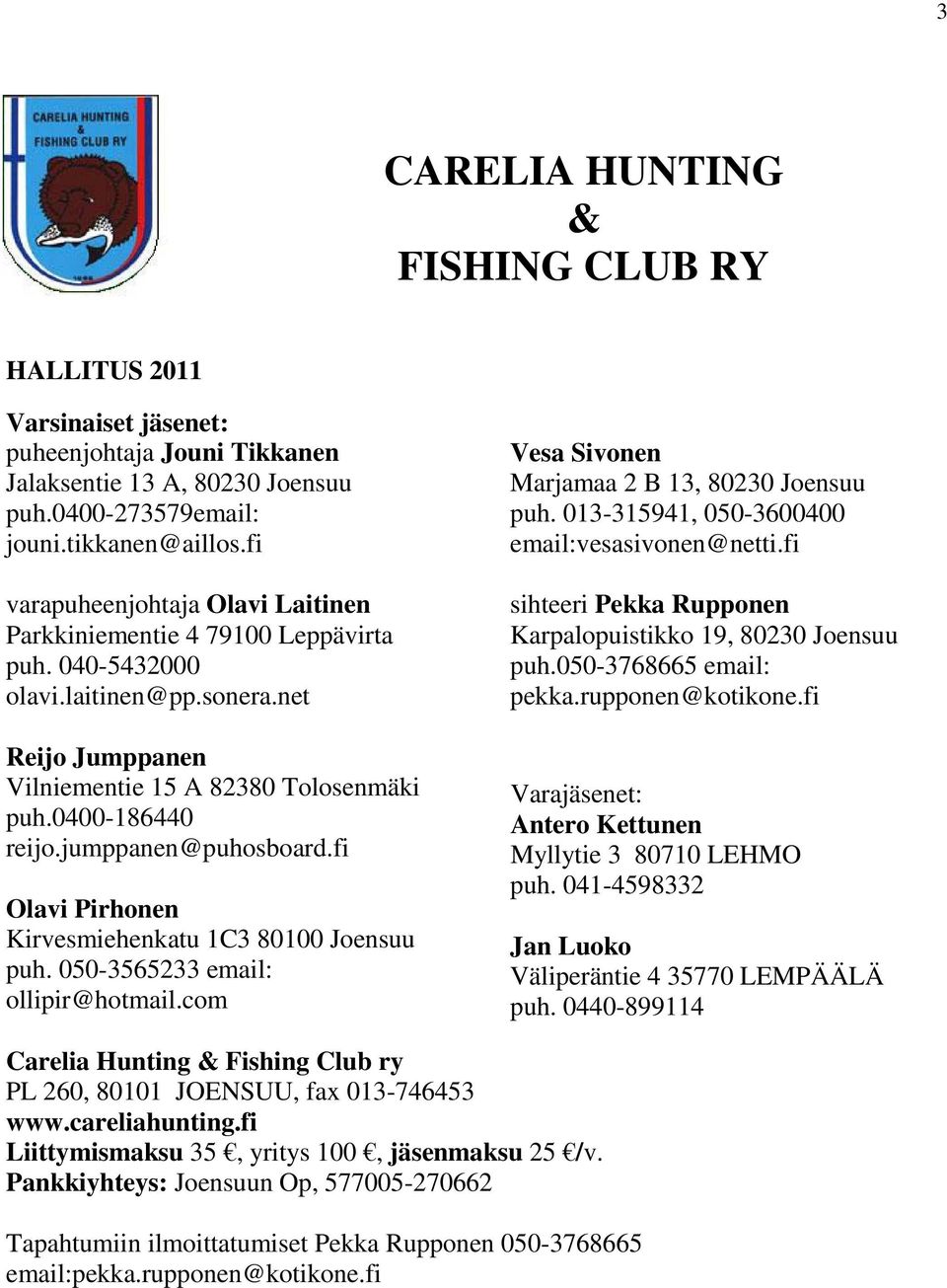 3

CARELIA HUNTING & FISHING CLUB RY

CARELIA HUNTING
&
FISHING CLUB RY

HALLITUS 2011

Varsinaiset jäsenet:
puheenjohtaja Jouni Tikkanen
Jalaksentie 13 A, 80230 Joensuu
puh.0400-273579email:
jouni.tikkanen@aillos.fi

varapuheenjohtaja Olavi Laitinen
Parkkiniementie 4 79100 Leppävirta
puh. 040-5432000
olavi.laitinen@pp.sonera.net

Reijo Jumppanen
Vilniementie 15 A 82380 Tolosenmäki
puh.0400-186440
reijo.jumppanen@puhosboard.fi

Olavi Pirhonen
Kirvesmiehenkatu 1C3 80100 Joensuu
puh. 050-3565233 email:
ollipir@hotmail.com

Vesa Sivonen
Marjamaa 2 B 13, 80230 Joensuu
puh. 013-315941, 050-3600400
email:vesasivonen@netti.fi

sihteeri Pekka Rupponen
Karpalopuistikko 19, 80230 Joensuu
puh.050-3768665 email:
pekka.rupponen@kotikone.fi

Varajäsenet:
Antero Kettunen
Myllytie 3 80710 LEHMO
puh. 041-4598332

Jan Luoko
Väliperäntie 4 35770 LEMPÄÄLÄ
puh. 0440-899114

Carelia Hunting & Fishing Club ry
PL 260, 80101 JOENSUU, fax 013-746453
www.careliahunting.fi
Liittymismaksu 35 €, yritys 100 €, jäsenmaksu 25 €/v.
Pankkiyhteys: Joensuun Op, 577005-270662

Tapahtumiin ilmoittatumiset Pekka Rupponen 050-3768665
email:pekka.rupponen@kotikone.fi